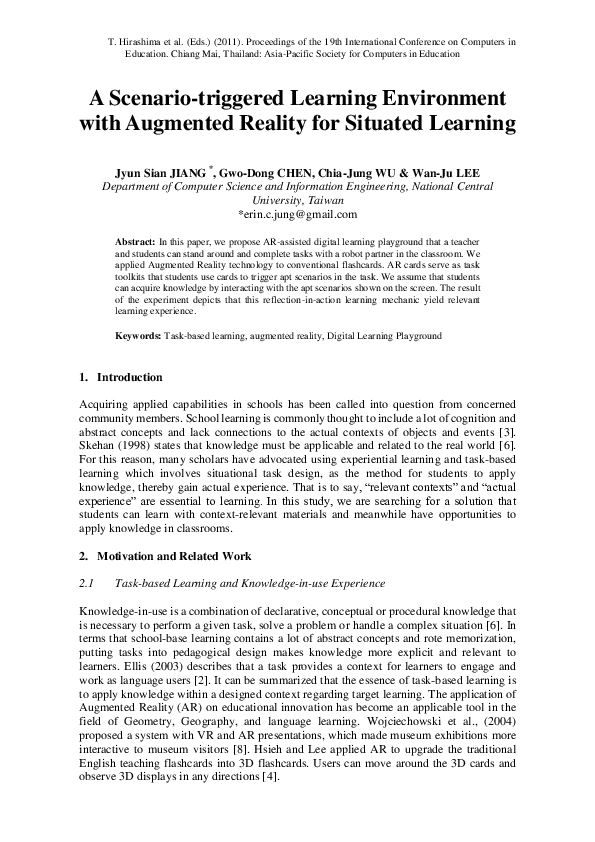 T. Hirashima et al. (Eds.) (2011). Proceedings of the 19th International Conference on Computers in Education. Chiang Mai, Thailand: Asia-Pacific Society for Computers in Education

A Scenario-triggered Learning Environment with Augmented Reality for Situated Learning

Jyun Sian JIANG *, Gwo-Dong CHEN, Chia-Jung WU & Wan-Ju LEE
Department of Computer Science and Information Engineering, National Central University, Taiwan
*erin.c.jung@gmail.com

Abstract: In this paper, we propose AR-assisted digital learning playground that a teacher and students can stand around and complete tasks with a robot partner in the classroom. We applied Augmented Reality technology to conventional flashcards. AR cards serve as task toolkits that students use cards to trigger apt scenarios in the task. We assume that students can acquire knowledge by interacting with the apt scenarios shown on the screen. The result of the experiment depicts that this reflection-in-action learning mechanic yield relevant learning experience.

Keywords: Task-based learning, augmented reality, Digital Learning Playground

1. Introduction

Acquiring applied capabilities in schools has been called into question from concerned community members. School learning is commonly thought to include a lot of cognition and abstract concepts and lack connections to the actual contexts of objects and events [3]. Skehan (1998) states that knowledge must be applicable and related to the real world [6]. For this reason, many scholars have advocated using experiential learning and task-based learning which involves situational task design, as the method for students to apply knowledge, thereby gain actual experience. That is to say, “relevant contexts” and “actual experience” are essential to learning. In this study, we are searching for a solution that students can learn with context-relevant materials and meanwhile have opportunities to apply knowledge in classrooms.

2. Motivation and Related Work

2.1 Task-based Learning and Knowledge-in-use Experience

Knowledge-in-use is a combination of declarative, conceptual or procedural knowledge that is necessary to perform a given task, solve a problem or handle a complex situation [6]. In terms that school-base learning contains a lot of abstract concepts and rote memorization, putting tasks into pedagogical design makes knowledge more explicit and relevant to learners. Ellis (2003) describes that a task provides a context for learners to engage and work as language users [2]. It can be summarized that the essence of task-based learning is to apply knowledge within a designed context regarding target learning. The application of Augmented Reality (AR) on educational innovation has become an applicable tool in the field of Geometry, Geography, and language learning. Wojciechowski et al., (2004) proposed a system with VR and AR presentations, which made museum exhibitions more interactive to museum visitors [8]. Hsieh and Lee applied AR to upgrade the traditional English teaching flashcards into 3D flashcards. Users can move around the 3D cards and observe 3D displays in any directions [4].